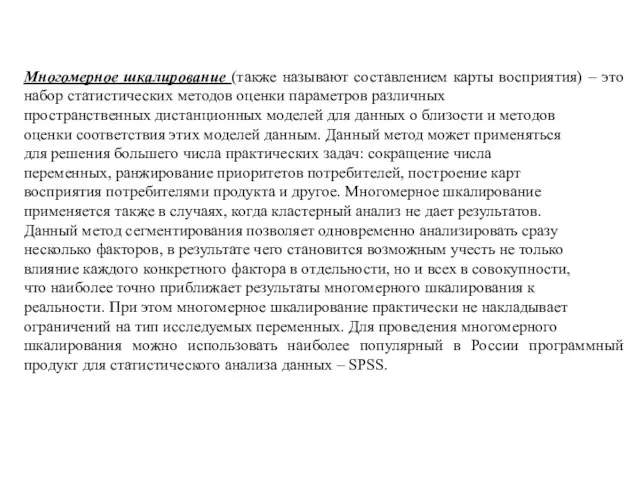 Многомерное шкалирование (также называют составлением карты восприятия) – это набор статистических методов оценки параметров различных пространственных дистанционных моделей для данных о близости и методов оценки соответствия этих моделей данным. Данный метод может применяться для решения большего числа практических задач: сокращение числа переменных, ранжирование приоритетов потребителей, построение карт восприятия потребителями продукта и другое. Многомерное шкалирование применяется также в случаях, когда кластерный анализ не дает результатов. Данный метод сегментирования позволяет одновременно анализировать сразу несколько факторов, в результате чего становится возможным учесть не только влияние каждого конкретного фактора в отдельности, но и всех в совокупности, что наиболее точно приближает результаты многомерного шкалирования к реальности. При этом многомерное шкалирование практически не накладывает ограничений на тип исследуемых переменных. Для проведения многомерного шкалирования можно использовать наиболее популярный в России программный продукт для статистического анализа данных – SPSS.